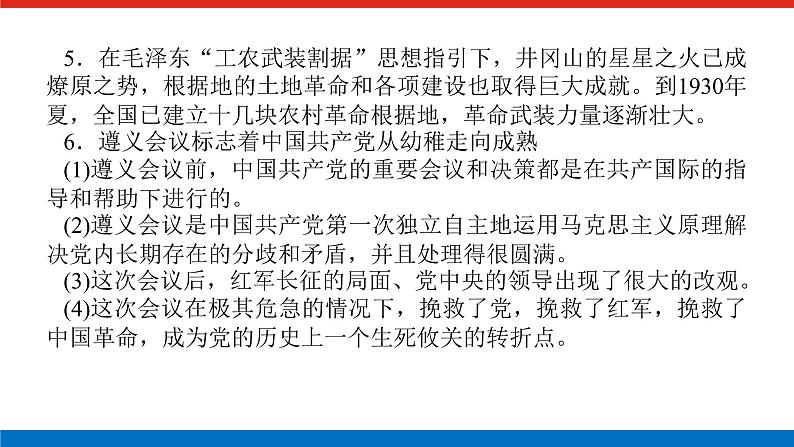 5．在毛泽东“工农武装割据”思想指引下，井冈山的星星之火已成燎原之势，根据地的土地革命和各项建设也取得巨大成就。到1930年夏，全国已建立十几块农村革命根据地，革命武装力量逐渐壮大。

6．遵义会议标志着中国共产党从幼稚走向成熟

(1)遵义会议前，中国共产党的重要会议和决策都是在共产国际的指导和帮助下进行的。

(2)遵义会议是中国共产党第一次独立自主地运用马克思主义原理解决党内长期存在的分歧和矛盾，并且处理得很圆满。

(3)这次会议后，红军长征的局面、党中央的领导出现了很大的改观。

(4)这次会议在极其危急的情况下，挽救了党，挽救了红军，挽救了中国革命，成为党的历史上一个生死攸关的转折点。